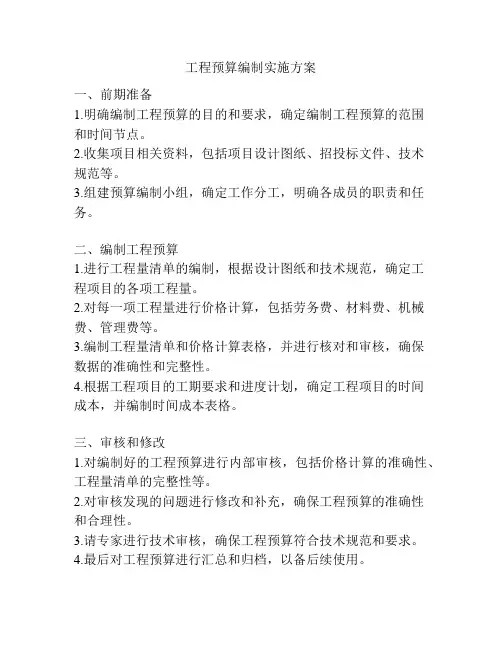 工程预算编制实施方案

一、前期准备
1.明确编制工程预算的目的和要求，确定编制工程预算的范围和时间节点。
2.收集项目相关资料，包括项目设计图纸、招投标文件、技术规范等。
3.组建预算编制小组，确定工作分工，明确各成员的职责和任务。

二、编制工程预算
1.进行工程量清单的编制，根据设计图纸和技术规范，确定工程项目的各项工程量。
2.对每一项工程量进行价格计算，包括劳务费、材料费、机械费、管理费等。
3.编制工程量清单和价格计算表格，并进行核对和审核，确保数据的准确性和完整性。
4.根据工程项目的工期要求和进度计划，确定工程项目的时间成本，并编制时间成本表格。

三、审核和修改
1.对编制好的工程预算进行内部审核，包括价格计算的准确性、工程量清单的完整性等。
2.对审核发现的问题进行修改和补充，确保工程预算的准确性和合理性。
3.请专家进行技术审核，确保工程预算符合技术规范和要求。
4.最后对工程预算进行汇总和归档，以备后续使用。